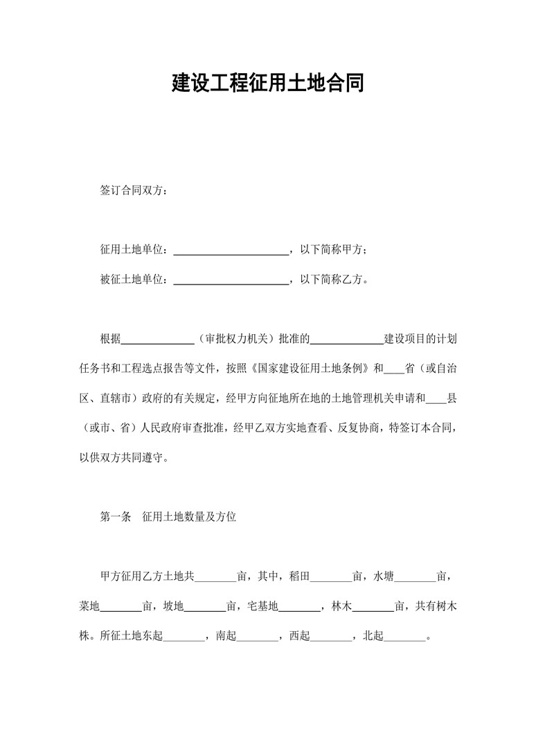 建设工程征用土地合同

签订合同双方：

征用土地单位：____，以下简称甲方；

被征土地单位：____，以下简称乙方。

根据____（审批权力机关）批准的____建设项目的计划任务书和工程选点报告等文件，按照《国家建设征用土地条例》和____省（或自治区、直辖市）政府的有关规定，经甲方向征地所在地的土地管理机关申请和____县（或市、省）人民政府审查批准，经甲乙双方实地查看、反复协商，特签订本合同，以供双方共同遵守。

第一条　征用土地数量及方位

甲方征用乙方土地共____亩，其中，稻田____亩，水塘____亩，菜地____亩，坡地____亩，宅基地____，林木____亩，共有树木株。所征土地东起____，南起____，西起____，北起____。